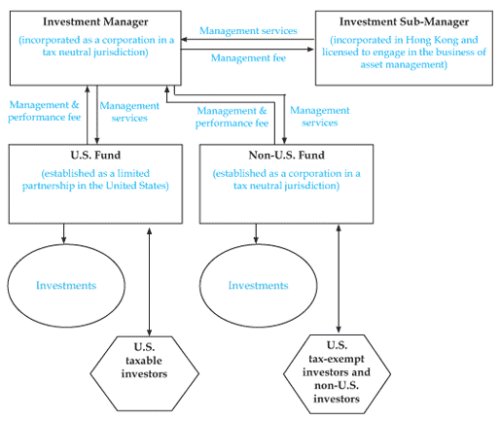 Investment Manager
(incorporated as a corporation in a tax neutral jurisdiction)

Management services

Management fee

Investment Sub-Manager
(incorporated in Hong Kong and licensed to engage in the business of asset management)

Management & performance fee

Management services

Management & performance fee

Management services

U.S. Fund
(established as a limited partnership in the United States)

Non-U.S. Fund
(established as a corporation in a tax neutral jurisdiction)

Investments

Investments

U.S. taxable investors

U.S. tax-exempt investors and non-U.S. investors